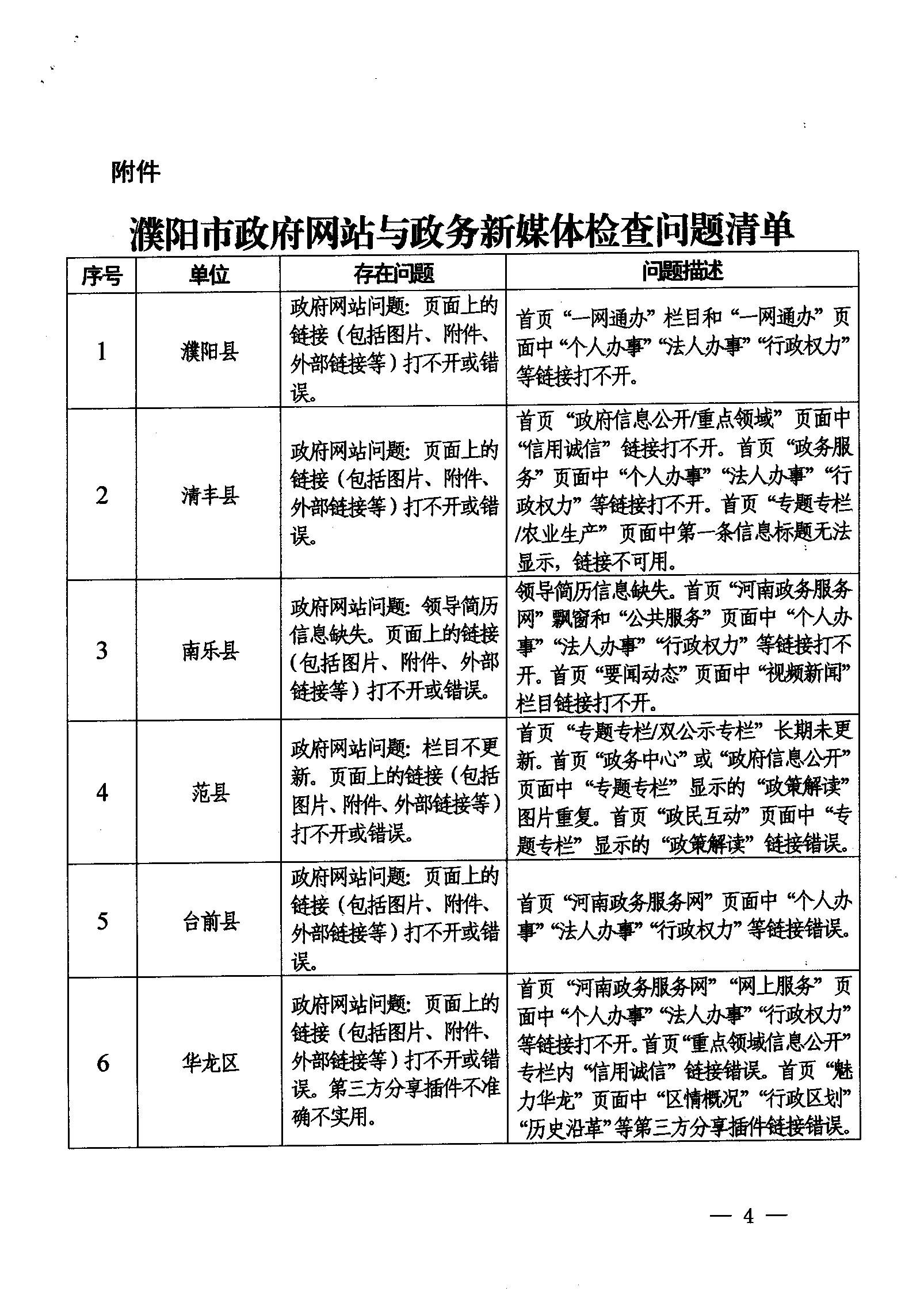 附件

濮阳市政府网站与政务新媒体检查问题清单

| 序号 | 单位 | 存在问题 | 问题描述 |
|---|---|---|---|
| 1 | 濮阳县 | 政府网站问题：页面上的链接（包括图片、附件、外部链接等）打不开或错误。 | 首页“一网通办”栏目和“一网通办”页面中“个人办事”“法人办事”“行政权力”等链接打不开。 |
| 2 | 清丰县 | 政府网站问题：页面上的链接（包括图片、附件、外部链接等）打不开或错误。 | 首页“政府信息公开/重点领域”页面中“信用诚信”链接打不开。首页“政务服务”页面中“个人办事”“法人办事”“行政权力”等链接打不开。首页“专题专栏/农业生产”页面中第一条信息标题无法显示，链接不可用。 |
| 3 | 南乐县 | 政府网站问题：领导简历信息缺失。页面上的链接（包括图片、附件、外部链接等）打不开或错误。 | 领导简历信息缺失。首页“河南政务服务网”飘窗和“公共服务”页面中“个人办事”“法人办事”“行政权力”等链接打不开。首页“要闻动态”页面中“视频新闻”栏目链接打不开。 |
| 4 | 范县 | 政府网站问题：栏目不更新。页面上的链接（包括图片、附件、外部链接等）打不开或错误。 | 首页“专题专栏/双公示专栏”长期未更新。首页“政务中心”或“政府信息公开”页面中“专题专栏”显示的“政策解读”图片重复。首页“政民互动”页面中“专题专栏”显示的“政策解读”链接错误。 |
| 5 | 台前县 | 政府网站问题：页面上的链接（包括图片、附件、外部链接等）打不开或错误。 | 首页“河南政务服务网”页面中“个人办事”“法人办事”“行政权力”等链接错误。 |
| 6 | 华龙区 | 政府网站问题：页面上的链接（包括图片、附件、外部链接等）打不开或错误。第三方分享插件不准确不实用。 | 首页“河南政务服务网”“网上服务”页面中“个人办事”“法人办事”“行政权力”等链接打不开。首页“重点领域信息公开”专栏内“信用诚信”链接错误。首页“魅力华龙”页面中“区情概况”“行政区划”“历史沿革”等第三方分享插件链接错误。 |

— 4 —